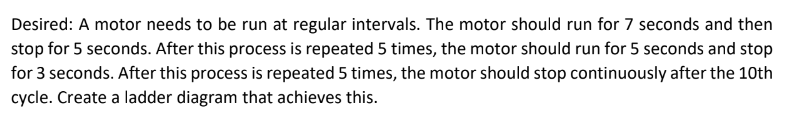 Desired: A motor needs to be run at regular intervals. The motor should run for 7 seconds and then stop for 5 seconds. After this process is repeated 5 times, the motor should run for 5 seconds and stop for 3 seconds. After this process is repeated 5 times, the motor should stop continuously after the 10th cycle. Create a ladder diagram that achieves this.